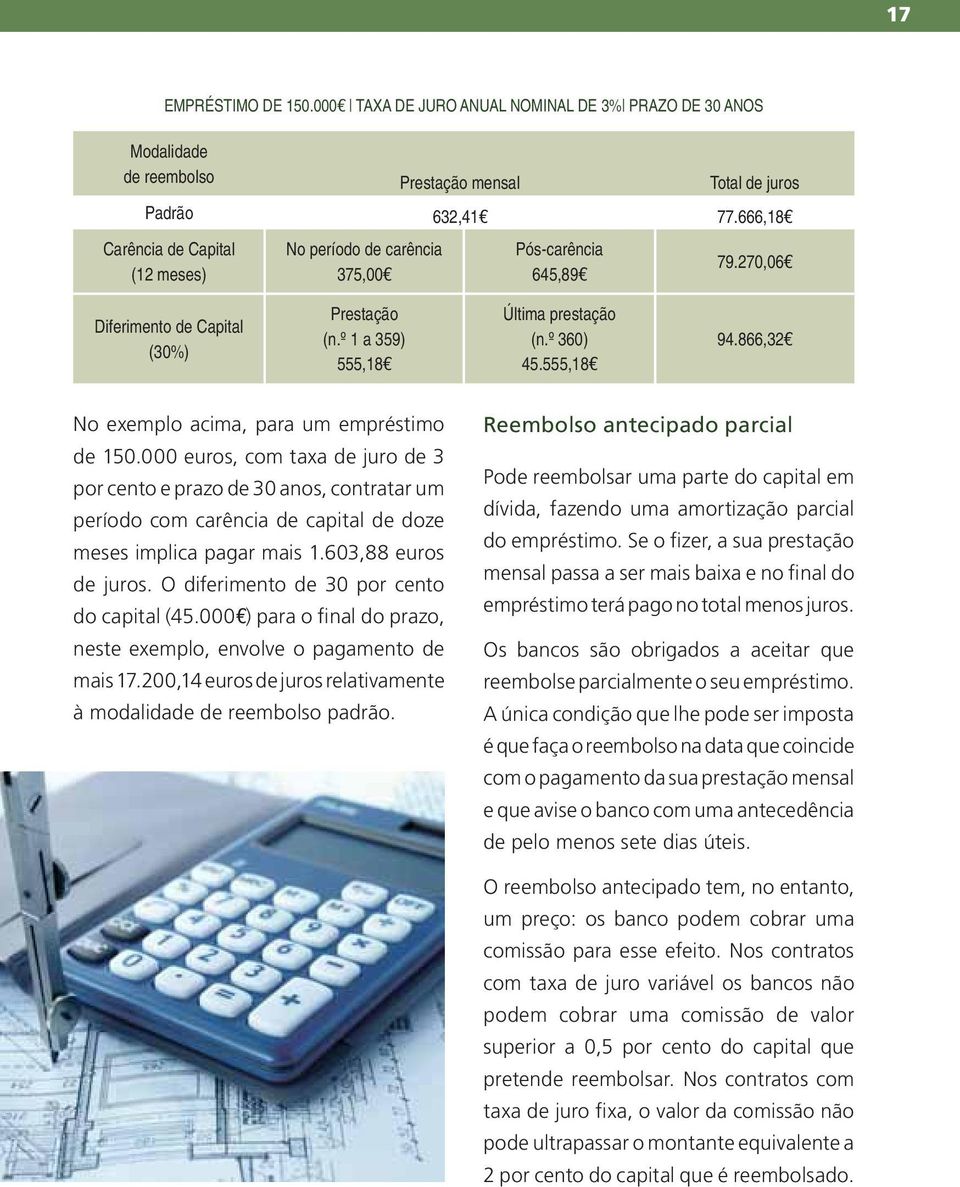 17

EMPRÉSTIMO DE 150.000€ | TAXA DE JURO ANUAL NOMINAL DE 3%| PRAZO DE 30 ANOS

| Modalidade de reembolso | Prestação mensal | | Total de juros |
|---|---|---|---|
| Padrão | 632,41€ | | 77.666,18€ |
| Carência de Capital (12 meses) | No período de carência 375,00€ | Pós-carência 645,89€ | 79.270,06€ |
| Diferimento de Capital (30%) | Prestação (n.º 1 a 359) 555,18€ | Última prestação (n.º 360) 45.555,18€ | 94.866,32€ |

No exemplo acima, para um empréstimo de 150.000 euros, com taxa de juro de 3 por cento e prazo de 30 anos, contratar um período com carência de capital de doze meses implica pagar mais 1.603,88 euros de juros. O diferimento de 30 por cento do capital (45.000€) para o final do prazo, neste exemplo, envolve o pagamento de mais 17.200,14 euros de juros relativamente à modalidade de reembolso padrão.

Reembolso antecipado parcial

Pode reembolsar uma parte do capital em dívida, fazendo uma amortização parcial do empréstimo. Se o fizer, a sua prestação mensal passa a ser mais baixa e no final do empréstimo terá pago no total menos juros.

Os bancos são obrigados a aceitar que reembolse parcialmente o seu empréstimo. A única condição que lhe pode ser imposta é que faça o reembolso na data que coincide com o pagamento da sua prestação mensal e que avise o banco com uma antecedência de pelo menos sete dias úteis.

O reembolso antecipado tem, no entanto, um preço: os banco podem cobrar uma comissão para esse efeito. Nos contratos com taxa de juro variável os bancos não podem cobrar uma comissão de valor superior a 0,5 por cento do capital que pretende reembolsar. Nos contratos com taxa de juro fixa, o valor da comissão não pode ultrapassar o montante equivalente a 2 por cento do capital que é reembolsado.